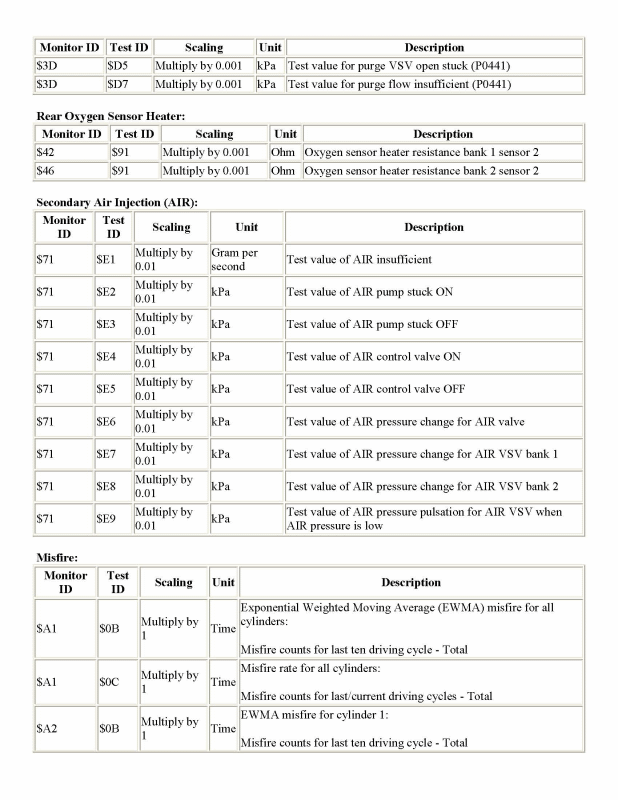 | Monitor ID | Test ID | Scaling | Unit | Description |
|---|---|---|---|---|
| \$3D | \$D5 | Multiply by 0.001 | kPa | Test value for purge VSV open stuck (P0441) |
| \$3D | \$D7 | Multiply by 0.001 | kPa | Test value for purge flow insufficient (P0441) |

Rear Oxygen Sensor Heater:

| Monitor ID | Test ID | Scaling | Unit | Description |
|---|---|---|---|---|
| \$42 | \$91 | Multiply by 0.001 | Ohm | Oxygen sensor heater resistance bank 1 sensor 2 |
| \$46 | \$91 | Multiply by 0.001 | Ohm | Oxygen sensor heater resistance bank 2 sensor 2 |

Secondary Air Injection (AIR):

| Monitor ID | Test ID | Scaling | Unit | Description |
|---|---|---|---|---|
| \$71 | \$E1 | Multiply by 0.01 | Gram per second | Test value of AIR insufficient |
| \$71 | \$E2 | Multiply by 0.01 | kPa | Test value of AIR pump stuck ON |
| \$71 | \$E3 | Multiply by 0.01 | kPa | Test value of AIR pump stuck OFF |
| \$71 | \$E4 | Multiply by 0.01 | kPa | Test value of AIR control valve ON |
| \$71 | \$E5 | Multiply by 0.01 | kPa | Test value of AIR control valve OFF |
| \$71 | \$E6 | Multiply by 0.01 | kPa | Test value of AIR pressure change for AIR valve |
| \$71 | \$E7 | Multiply by 0.01 | kPa | Test value of AIR pressure change for AIR VSV bank 1 |
| \$71 | \$E8 | Multiply by 0.01 | kPa | Test value of AIR pressure change for AIR VSV bank 2 |
| \$71 | \$E9 | Multiply by 0.01 | kPa | Test value of AIR pressure pulsation for AIR VSV when AIR pressure is low |

Misfire:

| Monitor ID | Test ID | Scaling | Unit | Description |
|---|---|---|---|---|
| \$A1 | \$0B | Multiply by 1 | Time | Exponential Weighted Moving Average (EWMA) misfire for all cylinders: Misfire counts for last ten driving cycle - Total |
| \$A1 | \$0C | Multiply by 1 | Time | Misfire rate for all cylinders: Misfire counts for last/current driving cycles - Total |
| \$A2 | \$0B | Multiply by 1 | Time | EWMA misfire for cylinder 1: Misfire counts for last ten driving cycle - Total |